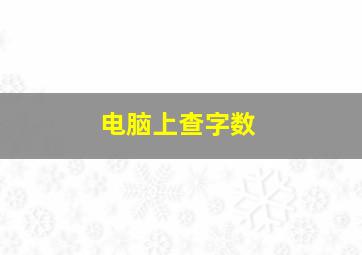 电脑上查字数